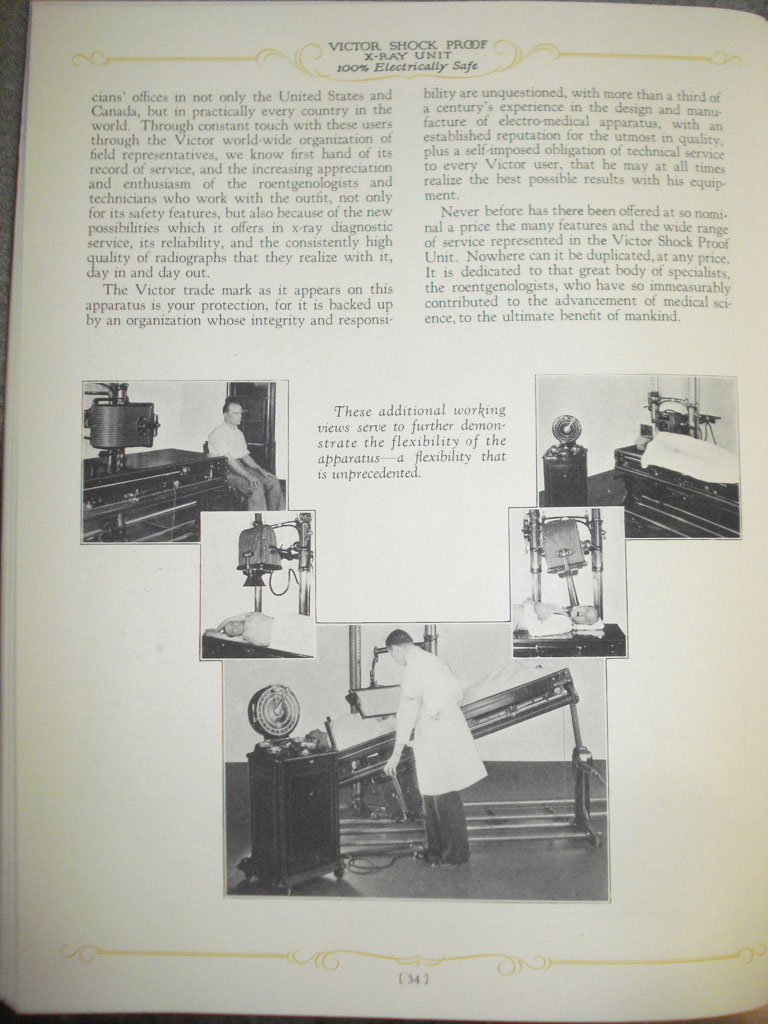 VICTOR SHOCK PROOF
X-RAY UNIT
100% Electrically Safe

cians' offices in not only the United States and Canada, but in practically every country in the world. Through constant touch with these users through the Victor world-wide organization of field representatives, we know first hand of its record of service, and the increasing appreciation and enthusiasm of the roentgenologists and technicians who work with the outfit, not only for its safety features, but also because of the new possibilities which it offers in x-ray diagnostic service, its reliability, and the consistently high quality of radiographs that they realize with it, day in and day out.

The Victor trade mark as it appears on this apparatus is your protection, for it is backed up by an organization whose integrity and responsibility are unquestioned, with more than a third of a century's experience in the design and manufacture of electro-medical apparatus, with an established reputation for the utmost in quality, plus a self-imposed obligation of technical service to every Victor user, that he may at all times realize the best possible results with his equipment.

Never before has there been offered at so nominal a price the many features and the wide range of service represented in the Victor Shock Proof Unit. Nowhere can it be duplicated, at any price. It is dedicated to that great body of specialists, the roentgenologists, who have so immeasurably contributed to the advancement of medical science, to the ultimate benefit of mankind.

These additional working views serve to further demonstrate the flexibility of the apparatus—a flexibility that is unprecedented.

[ 34 ]